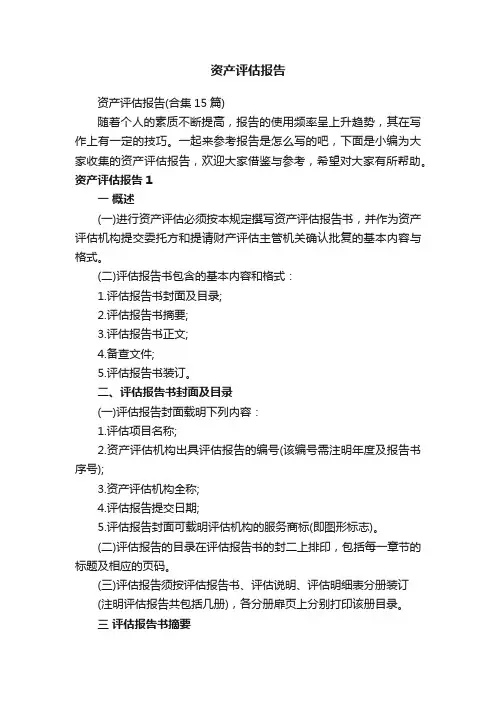 资产评估报告

资产评估报告(合集15篇)

随着个人的素质不断提高，报告的使用频率呈上升趋势，其在写作上有一定的技巧。一起来参考报告是怎么写的吧，下面是小编为大家收集的资产评估报告，欢迎大家借鉴与参考，希望对大家有所帮助。

资产评估报告1

一 概述

(一)进行资产评估必须按本规定撰写资产评估报告书，并作为资产评估机构提交委托方和提请财产评估主管机关确认批复的基本内容与格式。

(二)评估报告书包含的基本内容和格式：

1.评估报告书封面及目录;

2.评估报告书摘要;

3.评估报告书正文;

4.备查文件;

5.评估报告书装订。

二、评估报告书封面及目录

(一)评估报告封面载明下列内容：

1.评估项目名称;

2.资产评估机构出具评估报告的编号(该编号需注明年度及报告书序号);

3.资产评估机构全称;

4.评估报告提交日期;

5.评估报告封面可载明评估机构的服务商标(即图形标志)。

(二)评估报告的目录在评估报告书的封二上排印，包括每一章节的标题及相应的页码。

(三)评估报告须按评估报告书、评估说明、评估明细表分册装订(注明评估报告共包括几册)，各分册扉页上分别打印该册目录。

三 评估报告书摘要